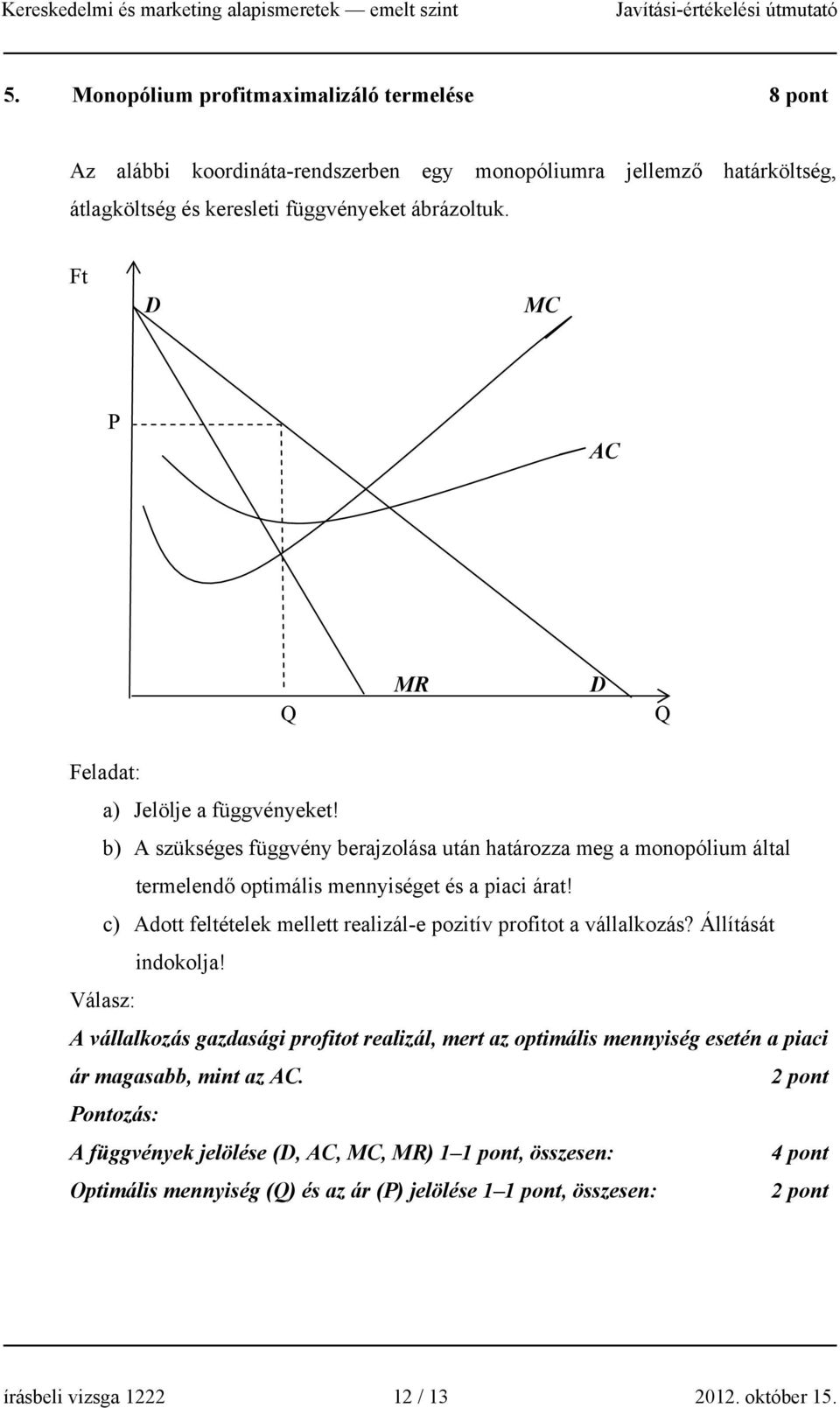 Kereskedelmi és marketing alapismeretek — emelt szint Javítási-értékelési útmutató

5. Monopólium profitmaximalizáló termelése 8 pont

Az alábbi koordináta-rendszerben egy monopóliumra jellemző határköltség, átlagköltség és keresleti függvényeket ábrázoltuk.

Ft
D
MC
P
AC
Q
MR
D
Q

Feladat:

a) Jelölje a függvényeket!

b) A szükséges függvény berajzolása után határozza meg a monopólium által termelendő optimális mennyiséget és a piaci árat!

c) Adott feltételek mellett realizál-e pozitív profitot a vállalkozás? Állítását indokolja!

Válasz:

A vállalkozás gazdasági profitot realizál, mert az optimális mennyiség esetén a piaci ár magasabb, mint az AC. 2 pont

Pontozás:

A függvények jelölése (D, AC, MC, MR) 1–1 pont, összesen: 4 pont

Optimális mennyiség (Q) és az ár (P) jelölése 1–1 pont, összesen: 2 pont

írásbeli vizsga 1222 12 / 13 2012. október 15.